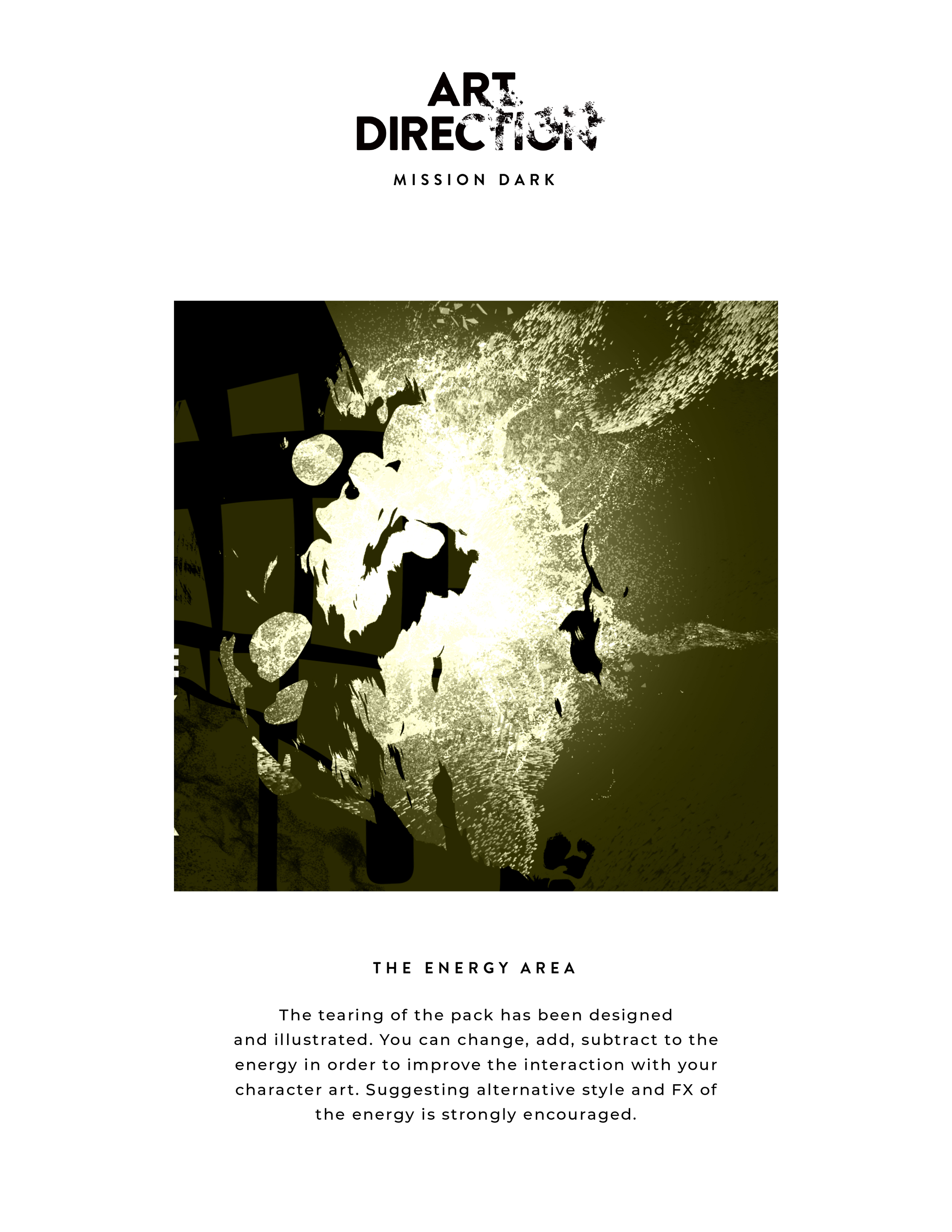 ART
DIRECTION

MISSION DARK

THE ENERGY AREA

The tearing of the pack has been designed and illustrated. You can change, add, subtract to the energy in order to improve the interaction with your character art. Suggesting alternative style and FX of the energy is strongly encouraged.